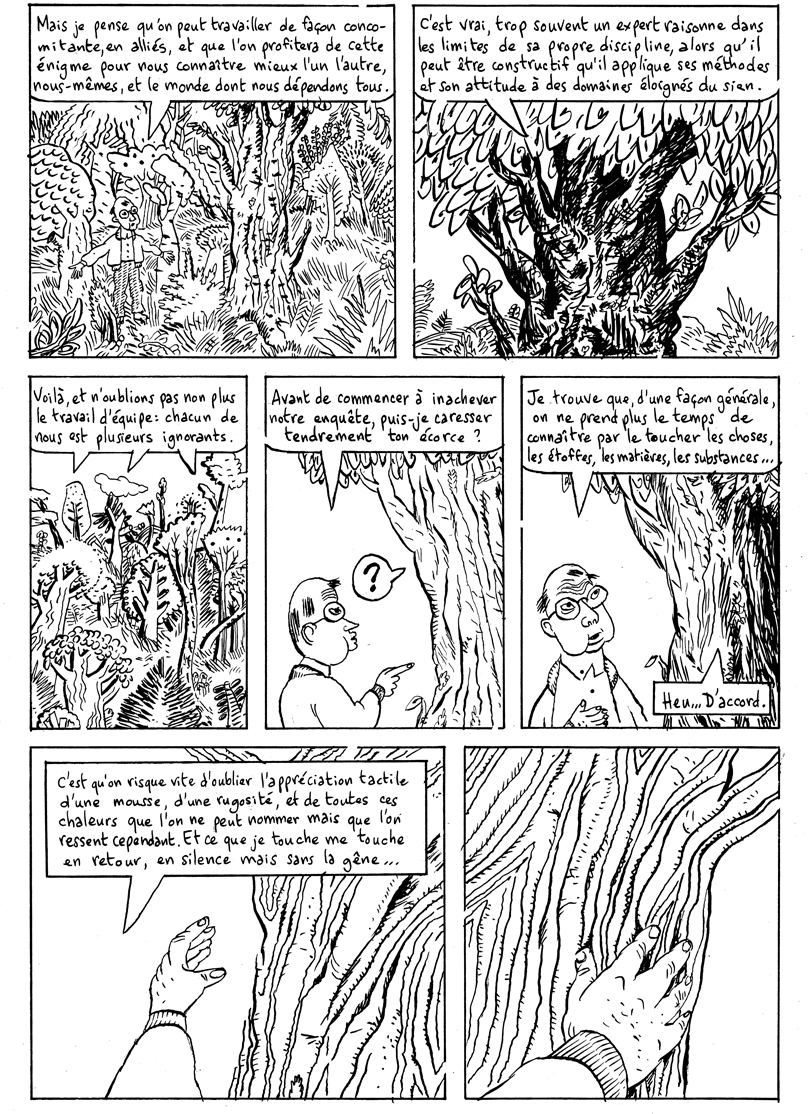 Mais je pense qu'on peut travailler de façon concomitante, en alliés, et que l'on profitera de cette énigme pour nous connaître mieux l'un l'autre, nous-mêmes, et le monde dont nous dépendons tous.

C'est vrai, trop souvent un expert raisonne dans les limites de sa propre discipline, alors qu'il peut être constructif qu'il applique ses méthodes et son attitude à des domaines éloignés du sien.

Voilà, et n'oublions pas non plus le travail d'équipe: chacun de nous est plusieurs ignorants.

Avant de commencer à inachever notre enquête, puis-je caresser tendrement ton écorce ?

?

Je trouve que, d'une façon générale, on ne prend plus le temps de connaître par le toucher les choses, les étoffes, les matières, les substances...

Heu... D'accord.

C'est qu'on risque vite d'oublier l'appréciation tactile d'une mousse, d'une rugosité, et de toutes ces chaleurs que l'on ne peut nommer mais que l'on ressent cependant. Et ce que je touche me touche en retour, en silence mais sans la gêne...